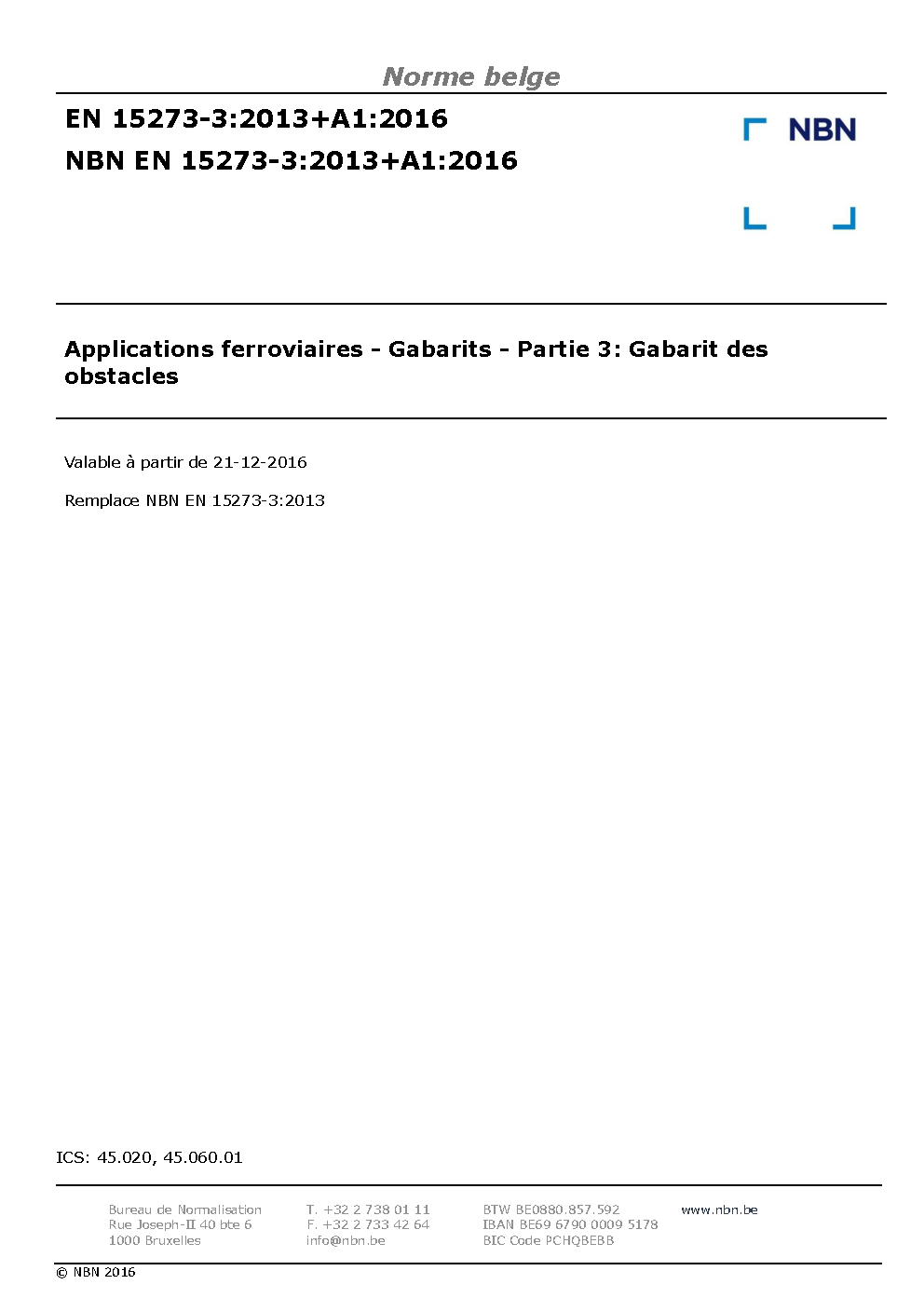 Norme belge

EN 15273-3:2013+A1:2016
NBN EN 15273-3:2013+A1:2016

NBN

Applications ferroviaires - Gabarits - Partie 3: Gabarit des obstacles

Valable à partir de 21-12-2016

Remplace NBN EN 15273-3:2013

ICS: 45.020, 45.060.01

Bureau de Normalisation
Rue Joseph-II 40 bte 6
1000 Bruxelles

T. +32 2 738 01 11
F. +32 2 733 42 64
info@nbn.be

BTW BE0880.857.592
IBAN BE69 6790 0009 5178
BIC Code PCHQBEBB

www.nbn.be

© NBN 2016